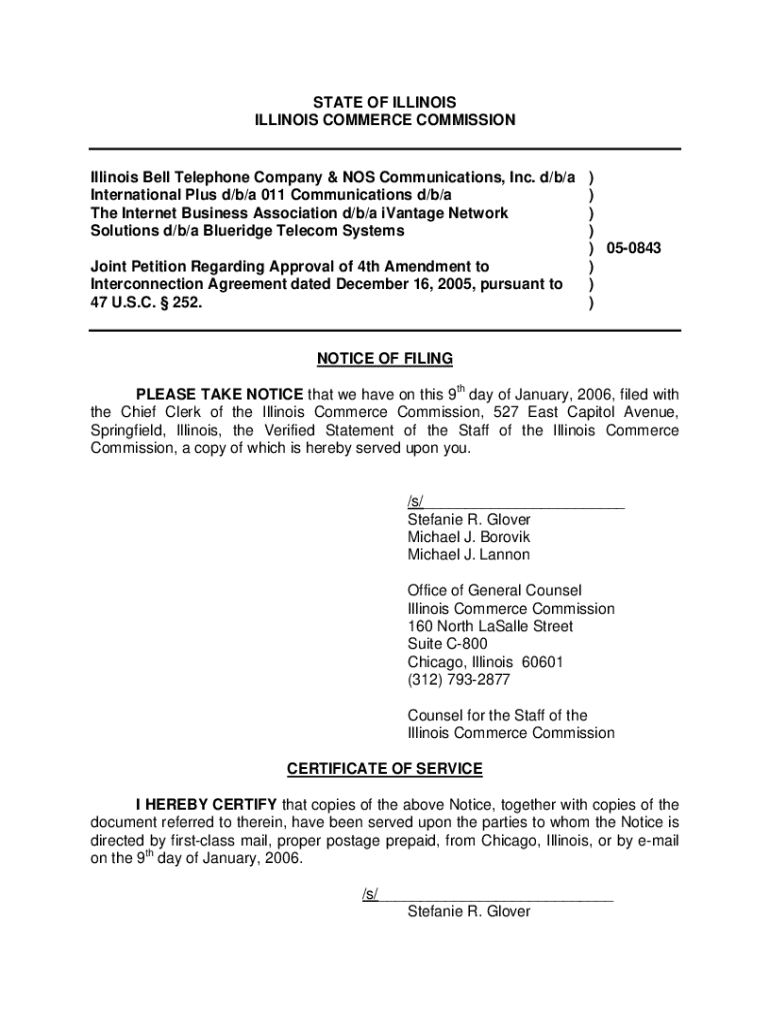 STATE OF ILLINOIS
ILLINOIS COMMERCE COMMISSION

Illinois Bell Telephone Company & NOS Communications, Inc. d/b/a International Plus d/b/a 011 Communications d/b/a The Internet Business Association d/b/a iVantage Network Solutions d/b/a Blueridge Telecom Systems

Joint Petition Regarding Approval of 4th Amendment to Interconnection Agreement dated December 16, 2005, pursuant to 47 U.S.C. § 252.

)
)
)
)
) 05-0843
)
)
)

NOTICE OF FILING

PLEASE TAKE NOTICE that we have on this 9$^{th}$ day of January, 2006, filed with the Chief Clerk of the Illinois Commerce Commission, 527 East Capitol Avenue, Springfield, Illinois, the Verified Statement of the Staff of the Illinois Commerce Commission, a copy of which is hereby served upon you.

/s/________________________
Stefanie R. Glover
Michael J. Borovik
Michael J. Lannon

Office of General Counsel
Illinois Commerce Commission
160 North LaSalle Street
Suite C-800
Chicago, Illinois 60601
(312) 793-2877

Counsel for the Staff of the Illinois Commerce Commission

CERTIFICATE OF SERVICE

I HEREBY CERTIFY that copies of the above Notice, together with copies of the document referred to therein, have been served upon the parties to whom the Notice is directed by first-class mail, proper postage prepaid, from Chicago, Illinois, or by e-mail on the 9$^{th}$ day of January, 2006.

/s/____________________________
Stefanie R. Glover